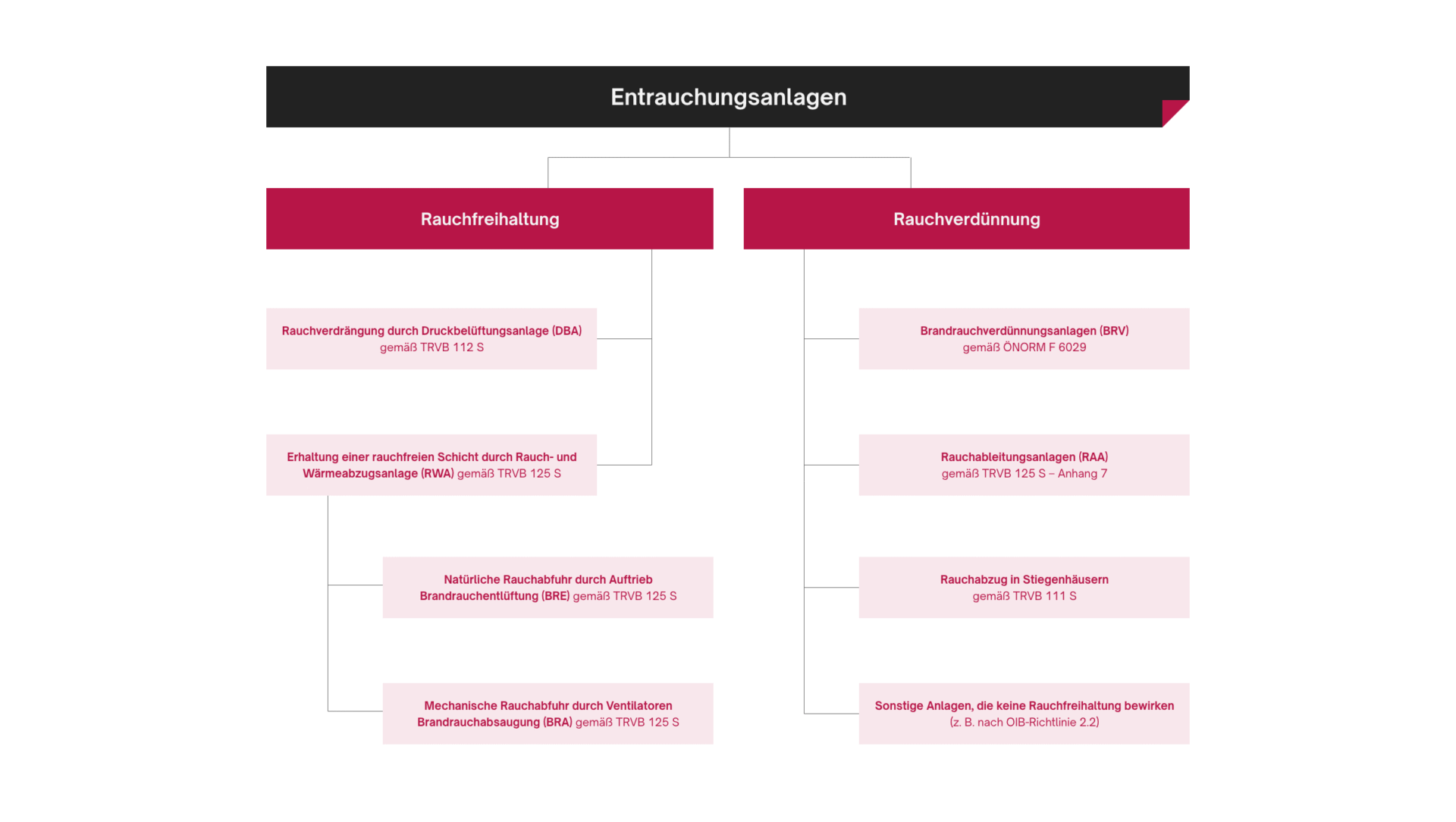 Entrauchungsanlagen

Rauchfreihaltung

Rauchverdrängung durch Druckbelüftungsanlage (DBA) gemäß TRVB 112 S

Erhaltung einer rauchfreien Schicht durch Rauch- und Wärmeabzugsanlage (RWA) gemäß TRVB 125 S

Natürliche Rauchabfuhr durch Auftrieb Brandrauchentlüftung (BRE) gemäß TRVB 125 S

Mechanische Rauchabfuhr durch Ventilatoren Brandrauchabsaugung (BRA) gemäß TRVB 125 S

Rauchverdünnung

Brandrauchverdünnungsanlagen (BRV) gemäß ÖNORM F 6029

Rauchableitungsanlagen (RAA) gemäß TRVB 125 S – Anhang 7

Rauchabzug in Stiegenhäusern gemäß TRVB 111 S

Sonstige Anlagen, die keine Rauchfreihaltung bewirken (z. B. nach OIB-Richtlinie 2.2)